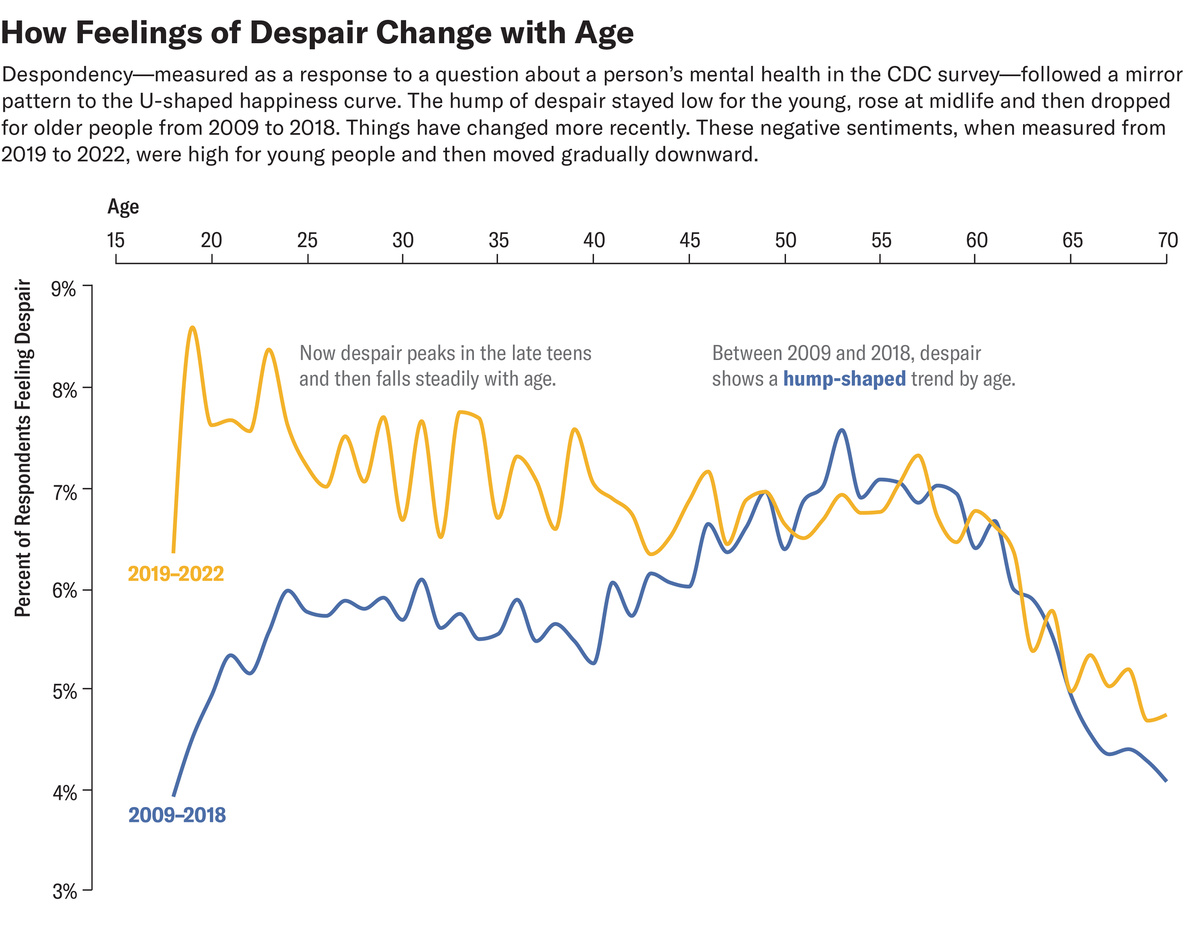 How Feelings of Despair Change with Age

Despondency—measured as a response to a question about a person's mental health in the CDC survey—followed a mirror pattern to the U-shaped happiness curve. The hump of despair stayed low for the young, rose at midlife and then dropped for older people from 2009 to 2018. Things have changed more recently. These negative sentiments, when measured from 2019 to 2022, were high for young people and then moved gradually downward.

Age

15 20 25 30 35 40 45 50 55 60 65 70

Percent of Respondents Feeling Despair

9%
8%
7%
6%
5%
4%
3%

Now despair peaks in the late teens and then falls steadily with age.

Between 2009 and 2018, despair shows a hump-shaped trend by age.

2019–2022

2009–2018